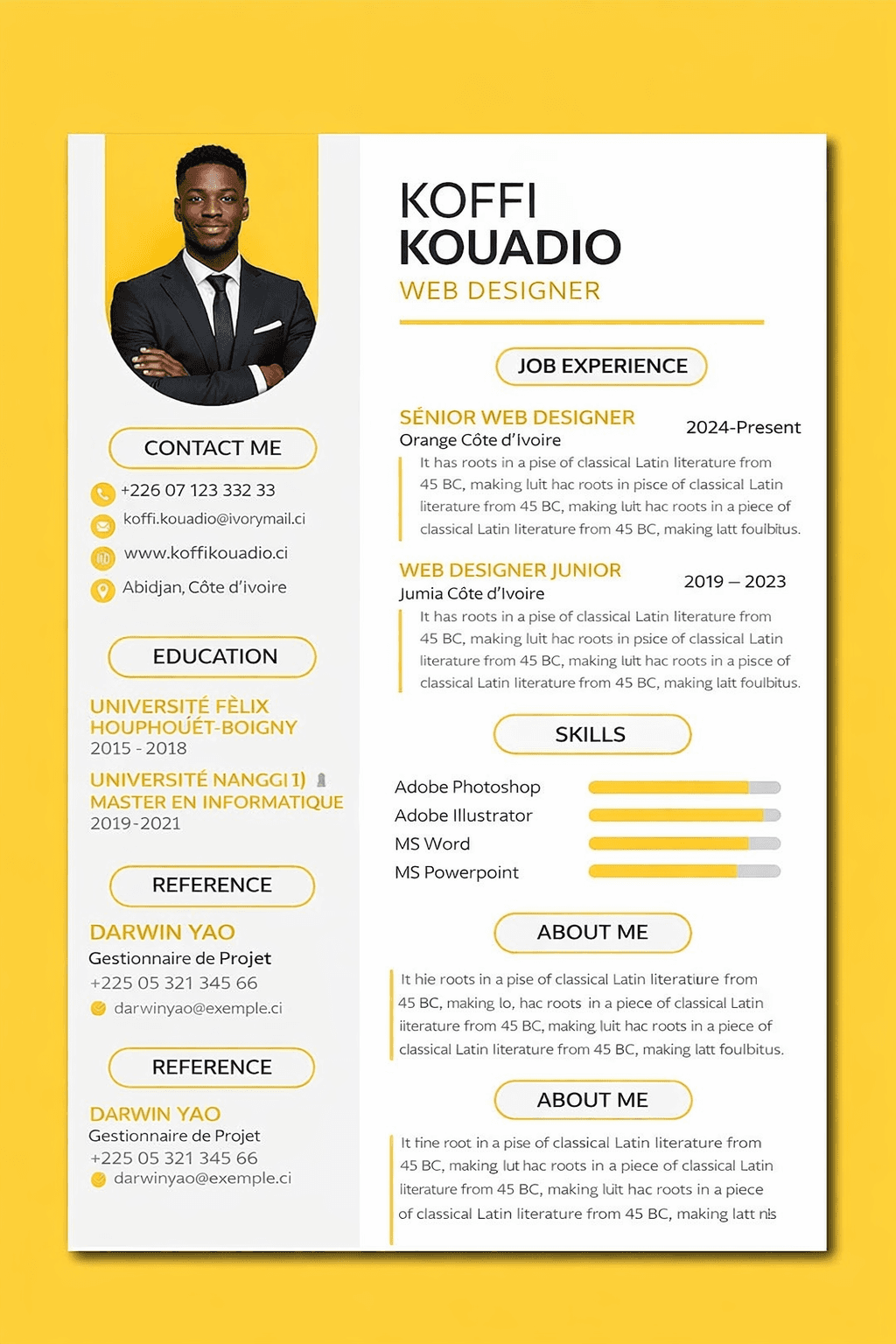 CONTACT ME

+226 07 123 332 33

koffi.kouadio@ivorymail.ci

www.koffikouadio.ci

Abidjan, Côte d'ivoire

EDUCATION

UNIVERSITÉ FÈLIX HOUPHOUÉT-BOIGNY
2015 - 2018

UNIVERSITÉ NANGGI 1)
MASTER EN INFORMATIQUE
2019-2021

REFERENCE

DARWIN YAO
Gestionnaire de Projet
+225 05 321 345 66
darwinyao@exemple.ci

REFERENCE

DARWIN YAO
Gestionnaire de Projet
+225 05 321 345 66
darwinyao@exemple.ci

KOFFI
KOUADIO
WEB DESIGNER

JOB EXPERIENCE

SÉNIOR WEB DESIGNER
2024-Present
Orange Côte d'Ivoire

It has roots in a pise of classical Latin literature from 45 BC, making luit hac roots in pisce of classical Latin literature from 45 BC, making luit hac roots in a piece of classical Latin literature from 45 BC, making latt foulbitus.

WEB DESIGNER JUNIOR
2019 – 2023
Jumia Côte d'Ivoire

It has roots in a pise of classical Latin literature from 45 BC, making luit hac roots in psice of classical Latin literature from 45 BC, making luit hac roots in a pisce of classical Latin literature from 45 BC, making lait foulbitus.

SKILLS

Adobe Photoshop
Adobe Illustrator
MS Word
MS Powerpoint

ABOUT ME

It hie roots in a pise of classical Latin literatiure from 45 BC, making lo, hac roots in a piece of classical Latin iiterature from 45 BC, making luit hac roots in a piece of classical Latin literature from 45 BC, making latt foulbitus.

ABOUT ME

It tine root in a pise of classical Latin literature from 45 BC, making lut hac roots in a piece of classical Latin literature from 45 BC, making luit hac roots in a piece of classical Latin literature from 45 BC, making latt n!s